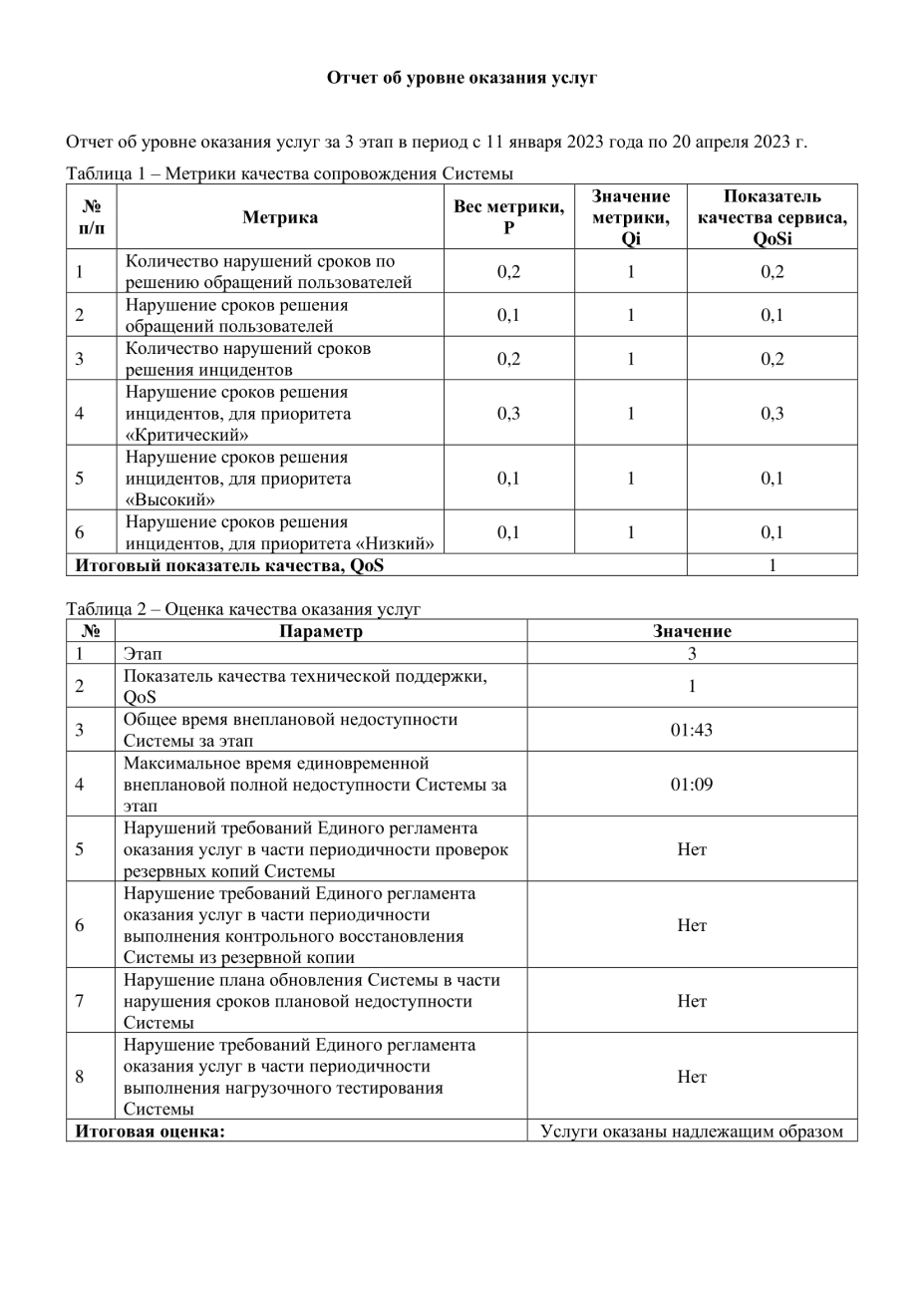 Отчет об уровне оказания услуг

Отчет об уровне оказания услуг за 3 этап в период с 11 января 2023 года по 20 апреля 2023 г.

Таблица 1 – Метрики качества сопровождения Системы

| № п/п | Метрика | Вес метрики, P | Значение метрики, Qi | Показатель качества сервиса, QoSi |
|---|---|---|---|---|
| 1 | Количество нарушений сроков по решению обращений пользователей | 0,2 | 1 | 0,2 |
| 2 | Нарушение сроков решения обращений пользователей | 0,1 | 1 | 0,1 |
| 3 | Количество нарушений сроков решения инцидентов | 0,2 | 1 | 0,2 |
| 4 | Нарушение сроков решения инцидентов, для приоритета «Критический» | 0,3 | 1 | 0,3 |
| 5 | Нарушение сроков решения инцидентов, для приоритета «Высокий» | 0,1 | 1 | 0,1 |
| 6 | Нарушение сроков решения инцидентов, для приоритета «Низкий» | 0,1 | 1 | 0,1 |
| Итоговый показатель качества, QoS | | | | 1 |

Таблица 2 – Оценка качества оказания услуг

| № | Параметр | Значение |
|---|---|---|
| 1 | Этап | 3 |
| 2 | Показатель качества технической поддержки, QoS | 1 |
| 3 | Общее время внеплановой недоступности Системы за этап | 01:43 |
| 4 | Максимальное время единовременной внеплановой полной недоступности Системы за этап | 01:09 |
| 5 | Нарушений требований Единого регламента оказания услуг в части периодичности проверок резервных копий Системы | Нет |
| 6 | Нарушение требований Единого регламента оказания услуг в части периодичности выполнения контрольного восстановления Системы из резервной копии | Нет |
| 7 | Нарушение плана обновления Системы в части нарушения сроков плановой недоступности Системы | Нет |
| 8 | Нарушение требований Единого регламента оказания услуг в части периодичности выполнения нагрузочного тестирования Системы | Нет |
| Итоговая оценка: | | Услуги оказаны надлежащим образом |